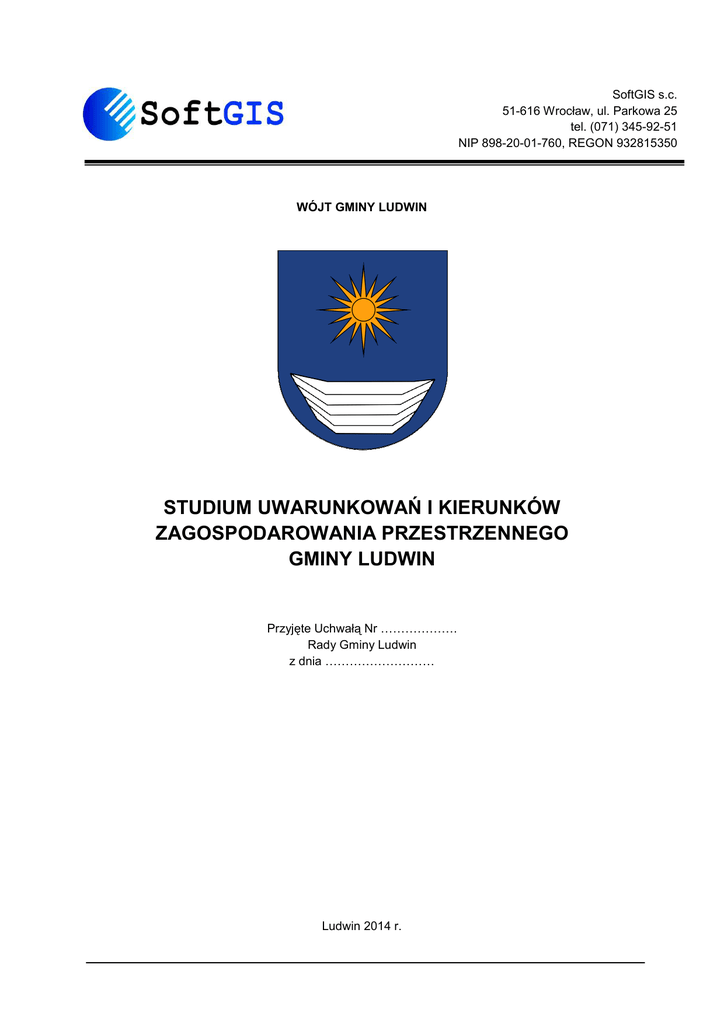 SoftGIS

SoftGIS s.c.
51-616 Wrocław, ul. Parkowa 25
tel. (071) 345-92-51
NIP 898-20-01-760, REGON 932815350

WÓJT GMINY LUDWIN

STUDIUM UWARUNKOWAŃ I KIERUNKÓW ZAGOSPODAROWANIA PRZESTRZENNEGO GMINY LUDWIN

Przyjęte Uchwałą Nr ……………….
Rady Gminy Ludwin
z dnia ………………………

Ludwin 2014 r.